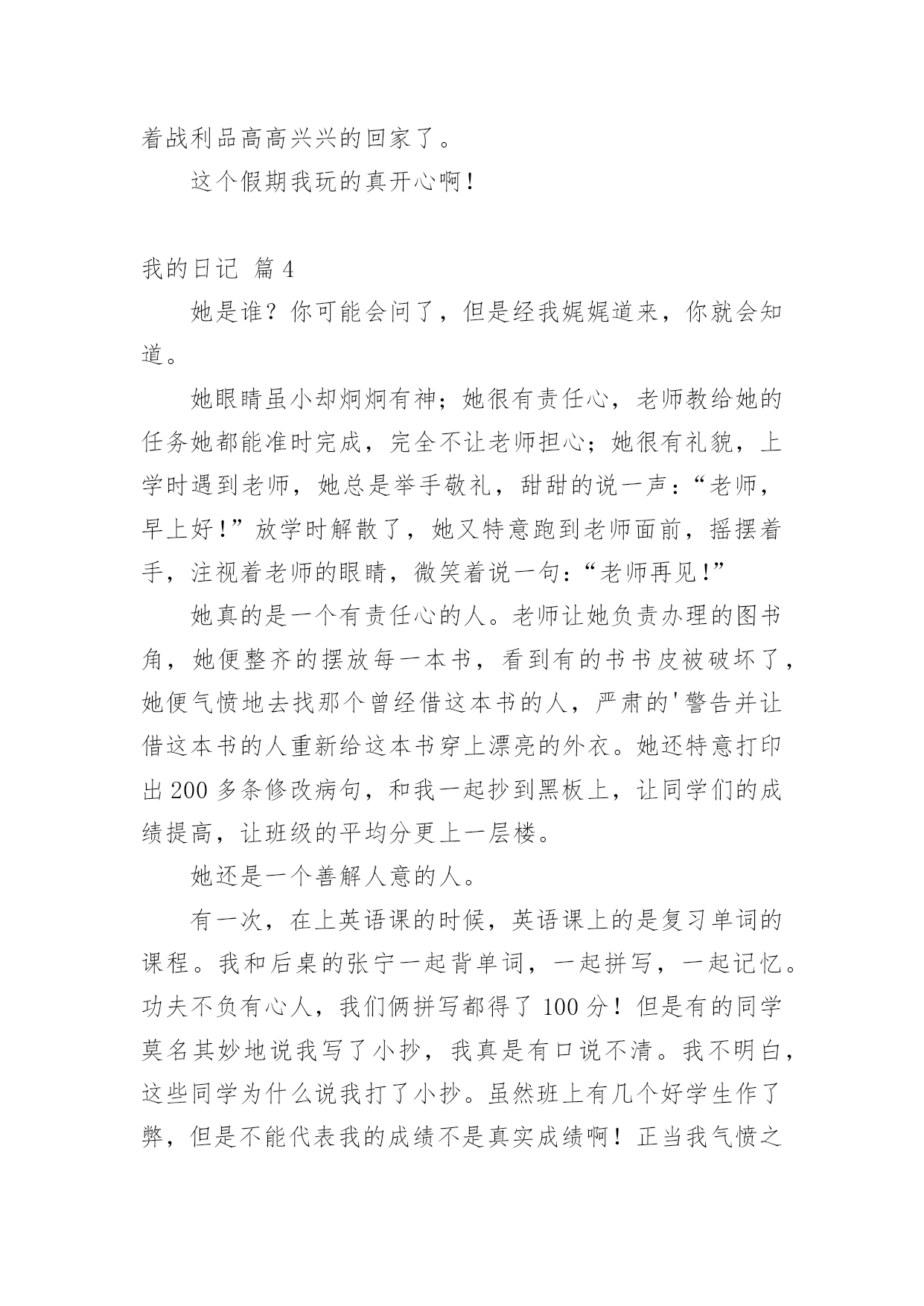 着战利品高高兴兴的回家了。

这个假期我玩的真开心啊！

我的日记 篇4

她是谁？你可能会问了，但是经我娓娓道来，你就会知道。

她眼睛虽小却炯炯有神；她很有责任心，老师教给她的任务她都能准时完成，完全不让老师担心；她很有礼貌，上学时遇到老师，她总是举手敬礼，甜甜的说一声：“老师，早上好！”放学时解散了，她又特意跑到老师面前，摇摆着手，注视着老师的眼睛，微笑着说一句：“老师再见！”

她真的是一个有责任心的人。老师让她负责办理的图书角，她便整齐的摆放每一本书，看到有的书书皮被破坏了，她便气愤地去找那个曾经借这本书的人，严肃的'警告并让借这本书的人重新给这本书穿上漂亮的外衣。她还特意打印出200多条修改病句，和我一起抄到黑板上，让同学们的成绩提高，让班级的平均分更上一层楼。

她还是一个善解人意的人。

有一次，在上英语课的时候，英语课上的是复习单词的课程。我和后桌的张宁一起背单词，一起拼写，一起记忆。功夫不负有心人，我们俩拼写都得了100分！但是有的同学莫名其妙地说我写了小抄，我真是有口说不清。我不明白，这些同学为什么说我打了小抄。虽然班上有几个好学生作了弊，但是不能代表我的成绩不是真实成绩啊！正当我气愤之